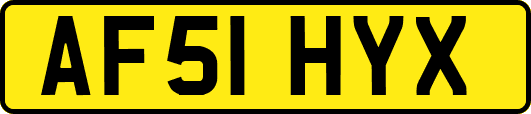 AF51 HYX